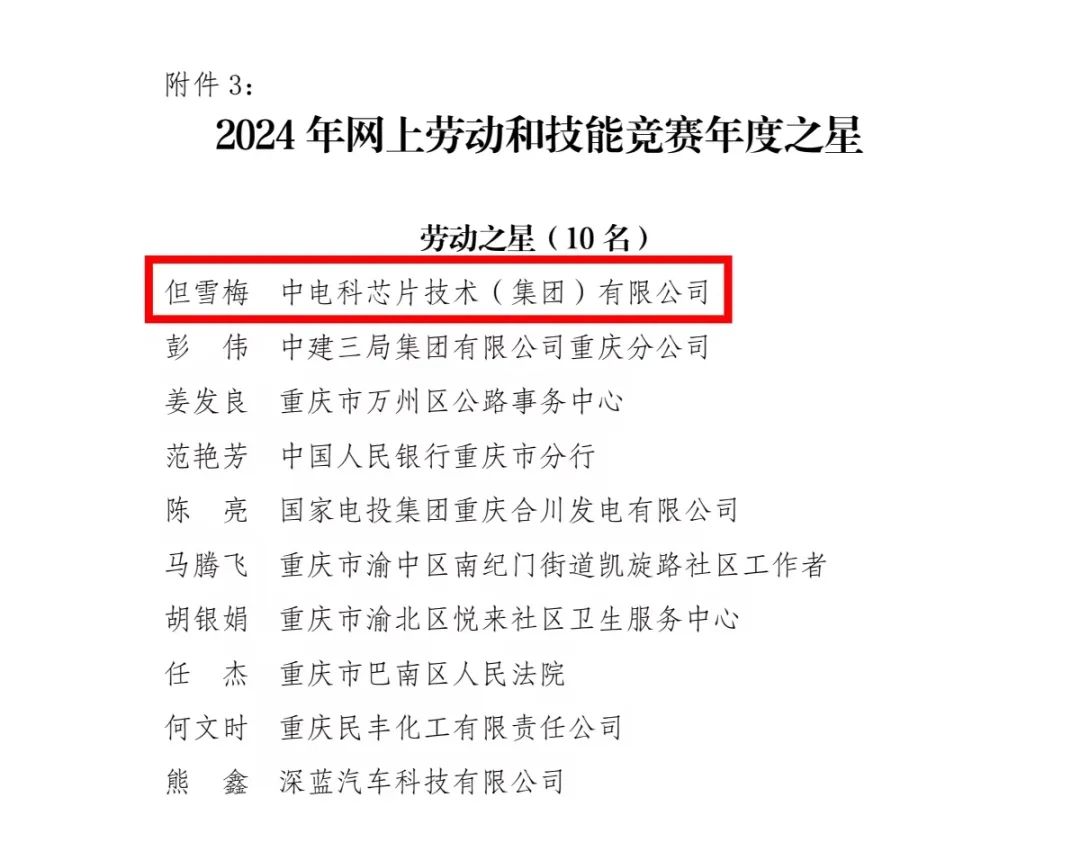 附件3:

2024年网上劳动和技能竞赛年度之星

劳动之星（10名）

但雪梅 中电科芯片技术（集团）有限公司

彭 伟 中建三局集团有限公司重庆分公司

姜发良 重庆市万州区公路事务中心

范艳芳 中国人民银行重庆市分行

陈 亮 国家电投集团重庆合川发电有限公司

马腾飞 重庆市渝中区南纪门街道凯旋路社区工作者

胡银娟 重庆市渝北区悦来社区卫生服务中心

任 杰 重庆市巴南区人民法院

何文时 重庆民丰化工有限责任公司

熊 鑫 深蓝汽车科技有限公司